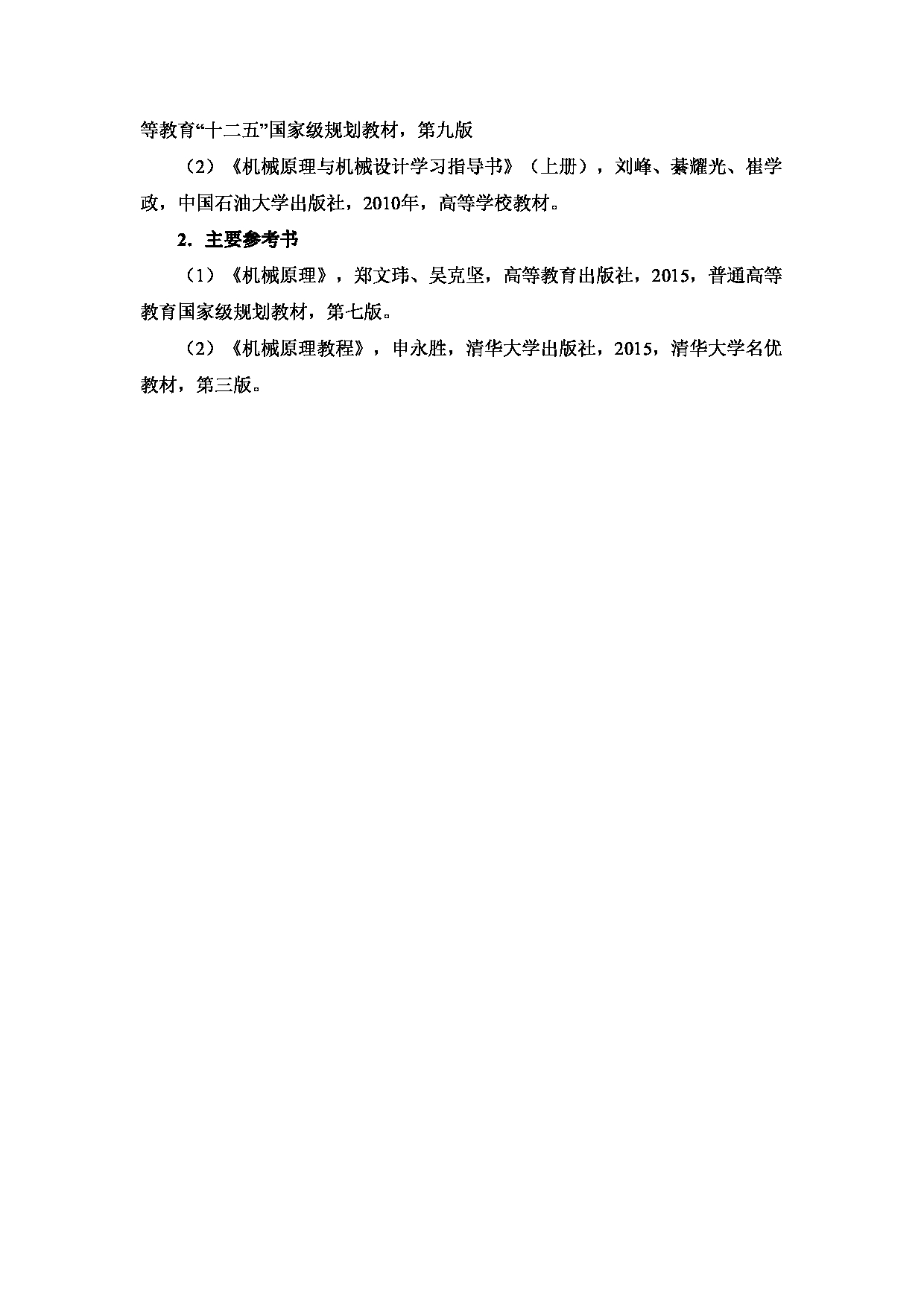 等教育“十二五”国家级规划教材，第九版

（2）《机械原理与机械设计学习指导书》（上册），刘峰、綦耀光、崔学政，中国石油大学出版社，2010年，高等学校教材。

2．主要参考书

（1）《机械原理》，郑文玮、吴克坚，高等教育出版社，2015，普通高等教育国家级规划教材，第七版。

（2）《机械原理教程》，申永胜，清华大学出版社，2015，清华大学名优教材，第三版。